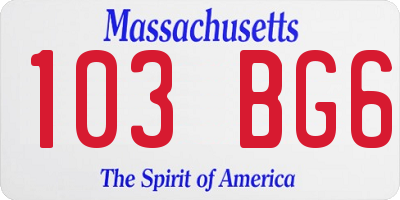 Massachusetts

103 BG6

The Spirit of America